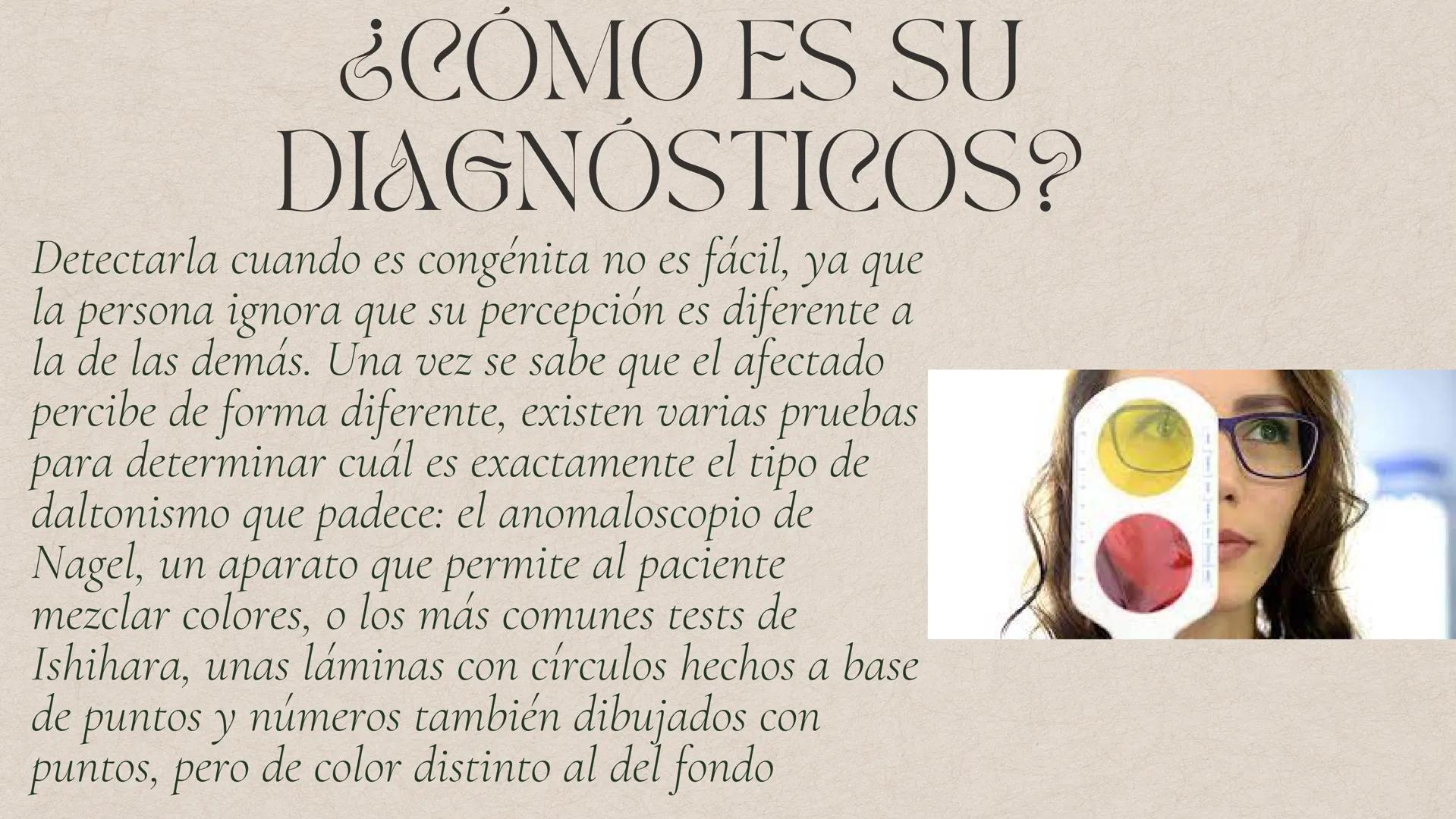 ¿CÓMO ES SU DIAGNÓSTICOS?

Detectarla cuando es congénita no es fácil, ya que la persona ignora que su percepción es diferente a la de las demás. Una vez se sabe que el afectado percibe de forma diferente, existen varias pruebas para determinar cuál es exactamente el tipo de daltonismo que padece: el anomaloscopio de Nagel, un aparato que permite al paciente mezclar colores, o los más comunes tests de Ishihara, unas láminas con círculos hechos a base de puntos y números también dibujados con puntos, pero de color distinto al del fondo